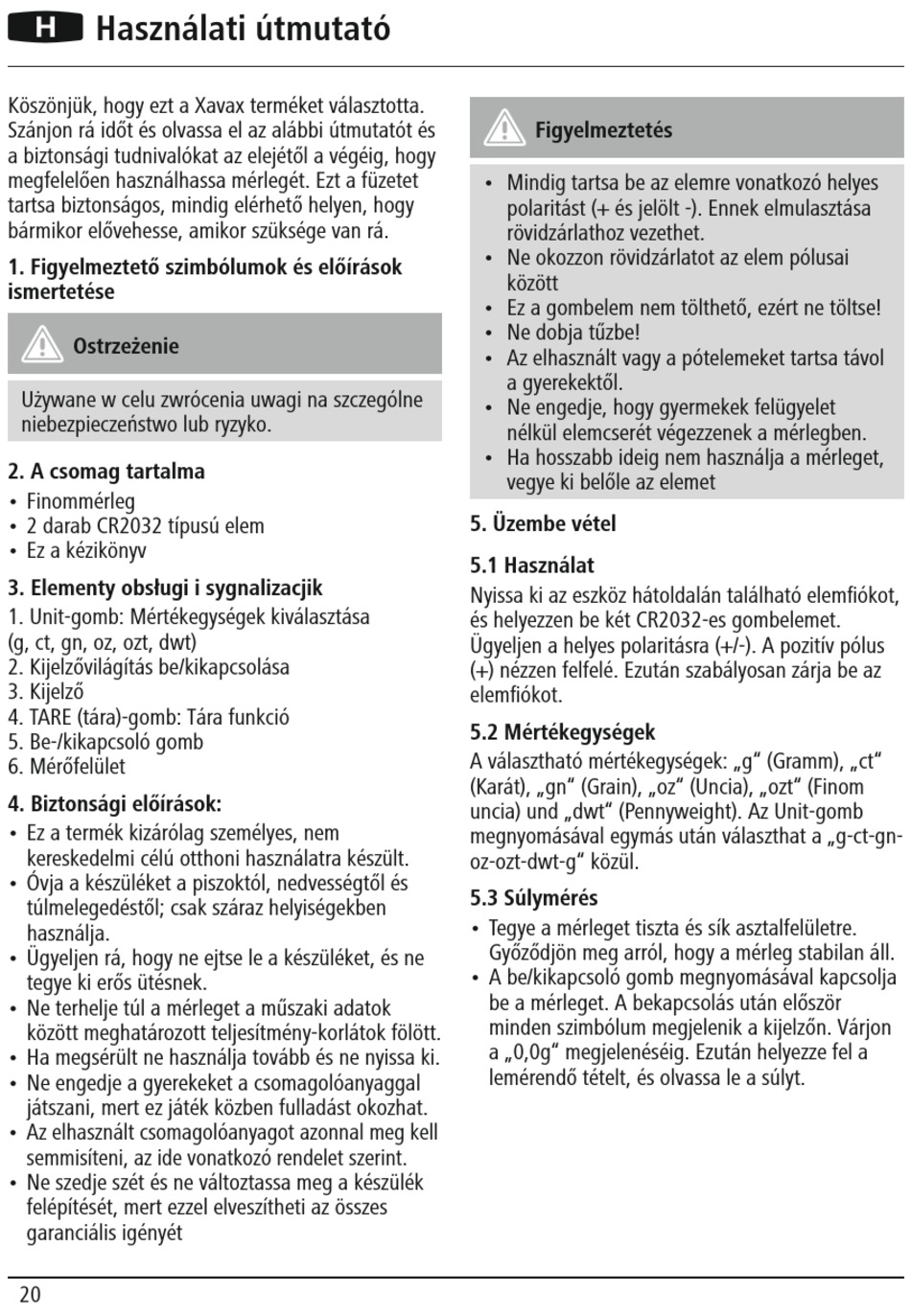 H Használati útmutató

Köszönjük, hogy ezt a Xavax terméket választotta. Szánjon rá időt és olvassa el az alábbi útmutatót és a biztonsági tudnivalókat az elejétől a végéig, hogy megfelelően használhassa mérlegét. Ezt a füzetet tartsa biztonságos, mindig elérhető helyen, hogy bármikor elővehesse, amikor szüksége van rá.

1. Figyelmeztető szimbólumok és előírások ismertetése

Ostrzeżenie

Używane w celu zwrócenia uwagi na szczególne niebezpieczeństwo lub ryzyko.

2. A csomag tartalma
• Finommérleg
• 2 darab CR2032 típusú elem
• Ez a kézikönyv

3. Elementy obsługi i sygnalizacjik
1. Unit-gomb: Mértékegységek kiválasztása (g, ct, gn, oz, ozt, dwt)
2. Kijelzővilágítás be/kikapcsolása
3. Kijelző
4. TARE (tára)-gomb: Tára funkció
5. Be-/kikapcsoló gomb
6. Mérőfelület

4. Biztonsági előírások:
• Ez a termék kizárólag személyes, nem kereskedelmi célú otthoni használatra készült.
• Óvja a készüléket a piszoktól, nedvességtől és túlmelegedéstől; csak száraz helyiségekben használja.
• Ügyeljen rá, hogy ne ejtse le a készüléket, és ne tegye ki erős ütésnek.
• Ne terhelje túl a mérleget a műszaki adatok között meghatározott teljesítmény-korlátok fölött.
• Ha megsérült ne használja tovább és ne nyissa ki.
• Ne engedje a gyerekeket a csomagolóanyaggal játszani, mert ez játék közben fulladást okozhat.
• Az elhasznált csomagolóanyagot azonnal meg kell semmisíteni, az ide vonatkozó rendelet szerint.
• Ne szedje szét és ne változtassa meg a készülék felépítését, mert ezzel elveszítheti az összes garanciális igényét

Figyelmeztetés

• Mindig tartsa be az elemre vonatkozó helyes polaritást (+ és jelölt -). Ennek elmulasztása rövidzárlathoz vezethet.
• Ne okozzon rövidzárlatot az elem pólusai között
• Ez a gombelem nem tölthető, ezért ne töltse!
• Ne dobja tűzbe!
• Az elhasznált vagy a pótelemeket tartsa távol a gyerekektől.
• Ne engedje, hogy gyermekek felügyelet nélkül elemcserét végezzenek a mérlegben.
• Ha hosszabb ideig nem használja a mérleget, vegye ki belőle az elemet

5. Üzembe vétel

5.1 Használat
Nyissa ki az eszköz hátoldalán található elemfiókot, és helyezzen be két CR2032-es gombelemet. Ügyeljen a helyes polaritásra (+/-). A pozitív pólus (+) nézzen felfelé. Ezután szabályosan zárja be az elemfiókot.

5.2 Mértékegységek
A választható mértékegységek: „g“ (Gramm), „ct“ (Karát), „gn“ (Grain), „oz“ (Uncia), „ozt“ (Finom uncia) und „dwt“ (Pennyweight). Az Unit-gomb megnyomásával egymás után választhat a „g-ct-gn-oz-ozt-dwt-g“ közül.

5.3 Súlymérés
• Tegye a mérleget tiszta és sík asztalfelületre. Győződjön meg arról, hogy a mérleg stabilan áll.
• A be/kikapcsoló gomb megnyomásával kapcsolja be a mérleget. A bekapcsolás után először minden szimbólum megjelenik a kijelzőn. Várjon a „0,0g“ megjelenéséig. Ezután helyezze fel a lemérendő tételt, és olvassa le a súlyt.

20